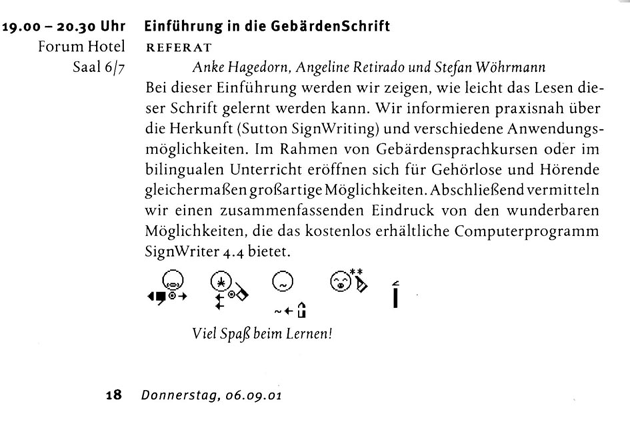 19.00 – 20.30 Uhr
Forum Hotel
Saal 6/7

Einführung in die GebärdenSchrift

REFERAT

Anke Hagedorn, Angeline Retirado und Stefan Wöhrmann

Bei dieser Einführung werden wir zeigen, wie leicht das Lesen dieser Schrift gelernt werden kann. Wir informieren praxisnah über die Herkunft (Sutton SignWriting) und verschiedene Anwendungsmöglichkeiten. Im Rahmen von Gebärdensprachkursen oder im bilingualen Unterricht eröffnen sich für Gehörlose und Hörende gleichermaßen großartige Möglichkeiten. Abschließend vermitteln wir einen zusammenfassenden Eindruck von den wunderbaren Möglichkeiten, die das kostenlos erhältliche Computerprogramm SignWriter 4.4 bietet.

Viel Spaß beim Lernen!

18 Donnerstag, 06.09.01